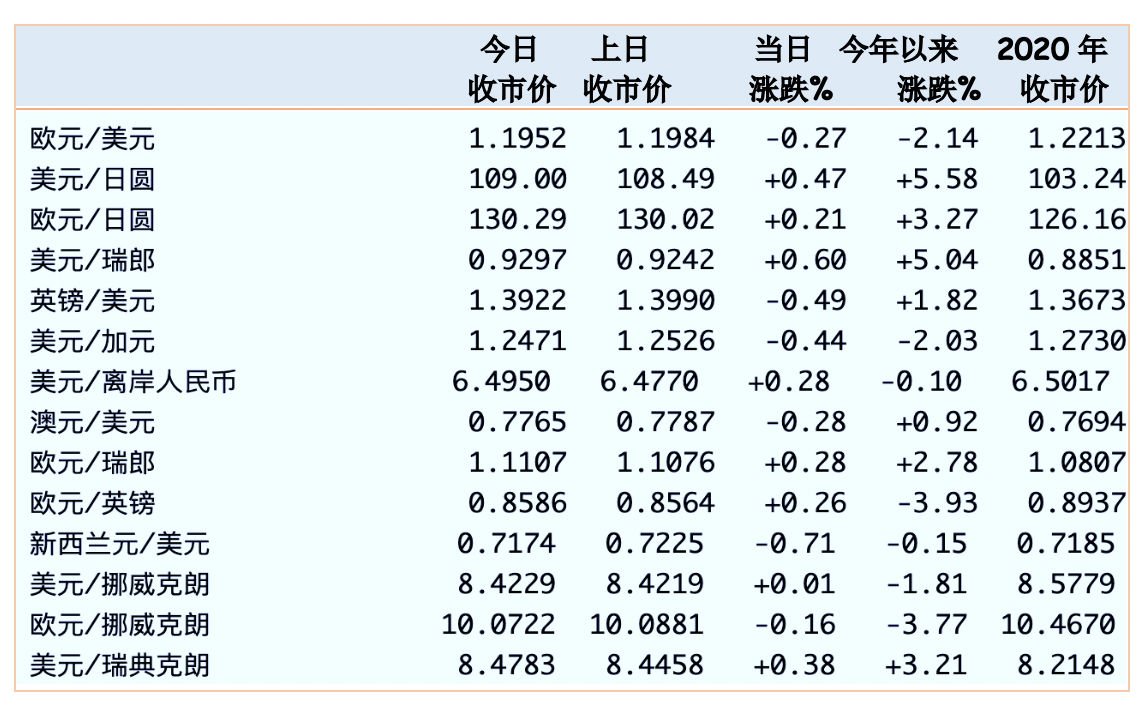 |  | 今日 收市价 | 上日 收市价 | 当日 涨跌% | 今年以来 涨跌% | 2020 年 收市价 |
|---|---|---|---|---|---|
| 欧元/美元 | 1.1952 | 1.1984 | -0.27 | -2.14 | 1.2213 |
| 美元/日圆 | 109.00 | 108.49 | +0.47 | +5.58 | 103.24 |
| 欧元/日圆 | 130.29 | 130.02 | +0.21 | +3.27 | 126.16 |
| 美元/瑞郎 | 0.9297 | 0.9242 | +0.60 | +5.04 | 0.8851 |
| 英镑/美元 | 1.3922 | 1.3990 | -0.49 | +1.82 | 1.3673 |
| 美元/加元 | 1.2471 | 1.2526 | -0.44 | -2.03 | 1.2730 |
| 美元/离岸人民币 | 6.4950 | 6.4770 | +0.28 | -0.10 | 6.5017 |
| 澳元/美元 | 0.7765 | 0.7787 | -0.28 | +0.92 | 0.7694 |
| 欧元/瑞郎 | 1.1107 | 1.1076 | +0.28 | +2.78 | 1.0807 |
| 欧元/英镑 | 0.8586 | 0.8564 | +0.26 | -3.93 | 0.8937 |
| 新西兰元/美元 | 0.7174 | 0.7225 | -0.71 | -0.15 | 0.7185 |
| 美元/挪威克朗 | 8.4229 | 8.4219 | +0.01 | -1.81 | 8.5779 |
| 欧元/挪威克朗 | 10.0722 | 10.0881 | -0.16 | -3.77 | 10.4670 |
| 美元/瑞典克朗 | 8.4783 | 8.4458 | +0.38 | +3.21 | 8.2148 |